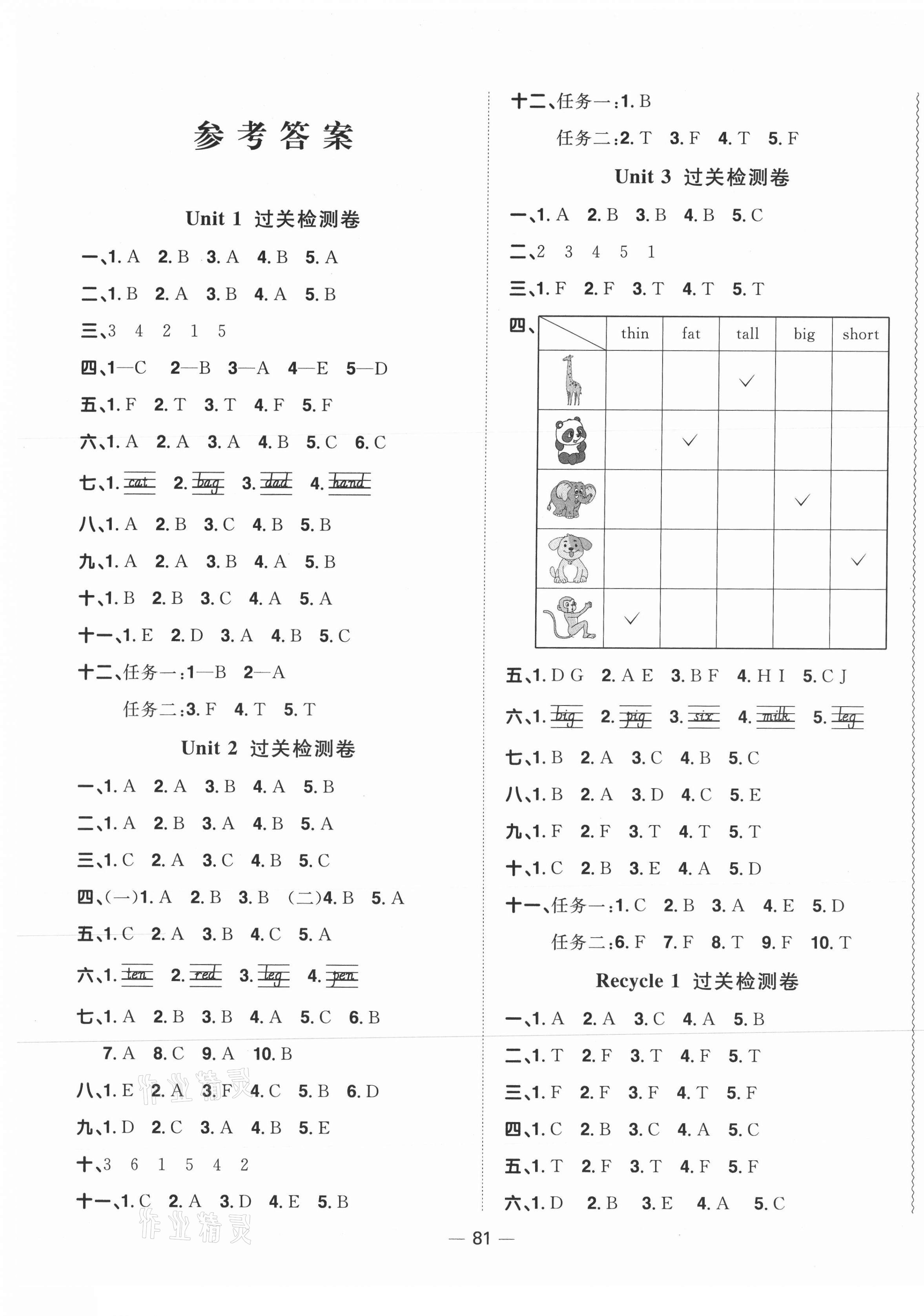 参考答案

Unit 1 过关检测卷

一、1.A 2.B 3.A 4.B 5.A

二、1.B 2.A 3.B 4.A 5.B

三、3 4 2 1 5

四、1—C 2—B 3—A 4—E 5—D

五、1.F 2.T 3.T 4.F 5.F

六、1.A 2.A 3.A 4.B 5.C 6.C

七、1.cat 2.bag 3.dad 4.hand

八、1.A 2.B 3.C 4.B 5.B

九、1.A 2.A 3.B 4.A 5.B

十、1.B 2.B 3.C 4.A 5.A

十一、1.E 2.D 3.A 4.B 5.C

十二、任务一:1—B 2—A

任务二:3.F 4.T 5.T

Unit 2 过关检测卷

一、1.A 2.A 3.B 4.A 5.B

二、1.A 2.B 3.A 4.B 5.A

三、1.C 2.A 3.C 4.B 5.C

四、(一)1.A 2.B 3.B (二)4.B 5.A

五、1.C 2.A 3.B 4.C 5.A

六、1.ten 2.red 3.leg 4.pen

七、1.A 2.B 3.B 4.A 5.C 6.B

7.A 8.C 9.A 10.B

八、1.E 2.A 3.F 4.C 5.B 6.D

九、1.D 2.C 3.A 4.B 5.E

十、3 6 1 5 4 2

十一、1.C 2.A 3.D 4.E 5.B

十二、任务一:1.B

任务二:2.T 3.F 4.T 5.F

Unit 3 过关检测卷

一、1.A 2.B 3.B 4.B 5.C

二、2 3 4 5 1

三、1.F 2.F 3.T 4.T 5.T

四、
|  | thin | fat | tall | big | short |
|---|---|---|---|---|---|
|  |  |  | ✓ |  |  |
|  |  | ✓ |  |  |  |
|  |  |  |  | ✓ |  |
|  |  |  |  |  | ✓ |
|  | ✓ |  |  |  |  |

五、1.D G 2.A E 3.B F 4.H I 5.C J

六、1.big 2.pig 3.six 4.milk 5.leg

七、1.B 2.A 3.C 4.B 5.C

八、1.B 2.A 3.D 4.C 5.E

九、1.F 2.F 3.T 4.T 5.T

十、1.C 2.B 3.E 4.A 5.D

十一、任务一:1.C 2.B 3.A 4.E 5.D

任务二:6.F 7.F 8.T 9.F 10.T

Recycle 1 过关检测卷

一、1.A 2.A 3.C 4.A 5.B

二、1.T 2.F 3.T 4.F 5.T

三、1.F 2.F 3.F 4.T 5.F

四、1.C 2.B 3.C 4.A 5.C

五、1.T 2.F 3.T 4.F 5.F

六、1.D 2.B 3.E 4.A 5.C

— 81 —

作业精灵